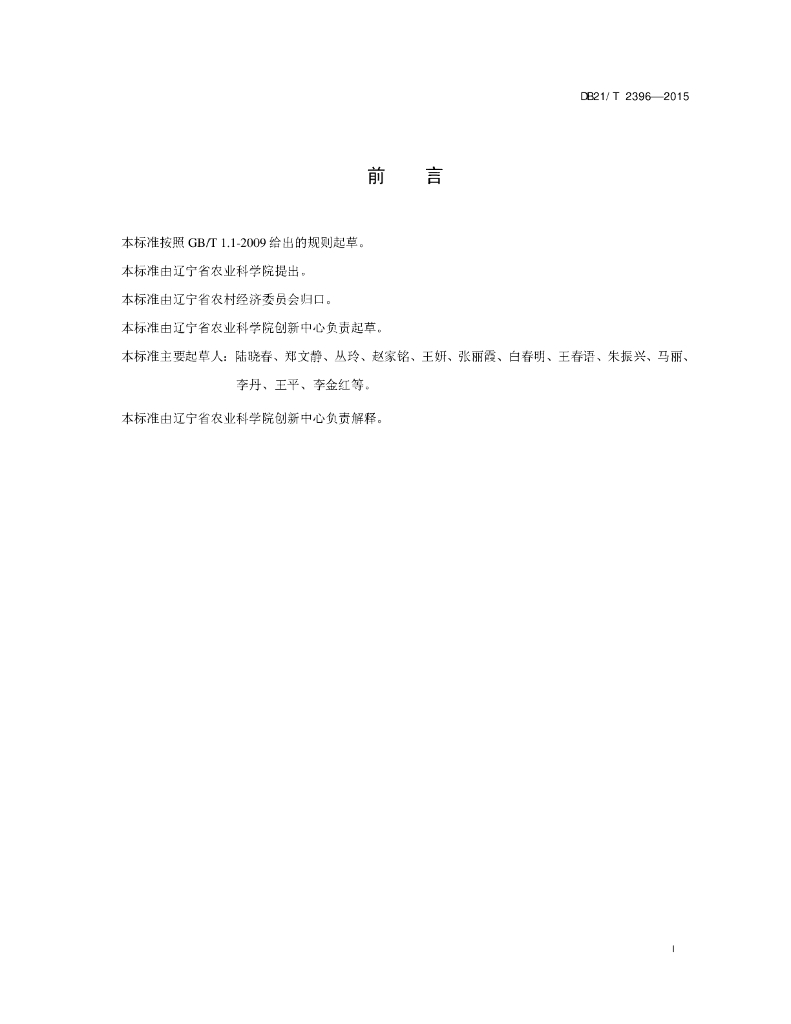 DB21/ T 2396—2015

前　言

本标准按照 GB/T 1.1-2009 给出的规则起草。

本标准由辽宁省农业科学院提出。

本标准由辽宁省农村经济委员会归口。

本标准由辽宁省农业科学院创新中心负责起草。

本标准主要起草人：陆晓春、郑文静、丛玲、赵家铭、王妍、张丽霞、白春明、王春语、朱振兴、马丽、李丹、王平、李金红等。

本标准由辽宁省农业科学院创新中心负责解释。

I